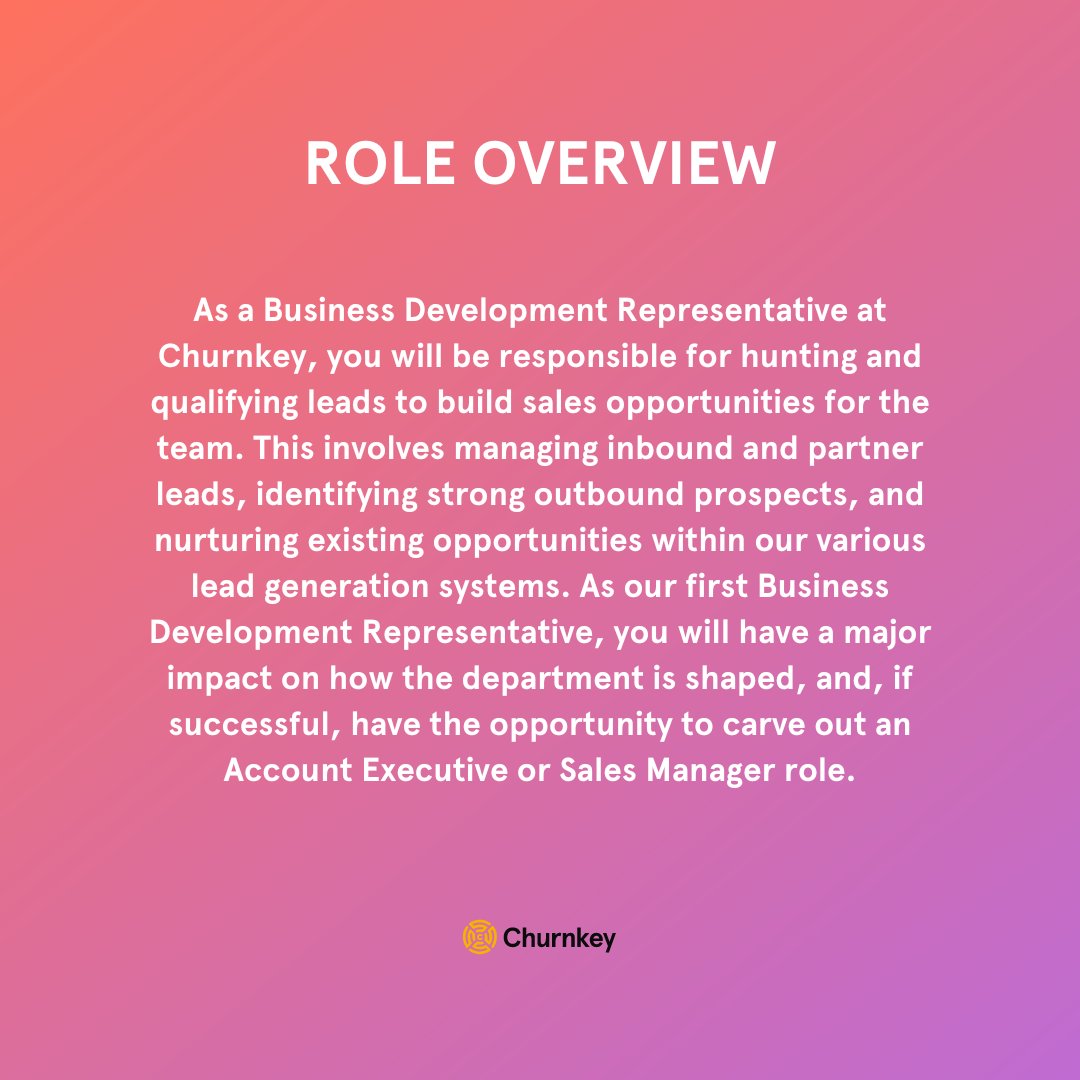 ROLE OVERVIEW

As a Business Development Representative at Churnkey, you will be responsible for hunting and qualifying leads to build sales opportunities for the team. This involves managing inbound and partner leads, identifying strong outbound prospects, and nurturing existing opportunities within our various lead generation systems. As our first Business Development Representative, you will have a major impact on how the department is shaped, and, if successful, have the opportunity to carve out an Account Executive or Sales Manager role.

Churnkey